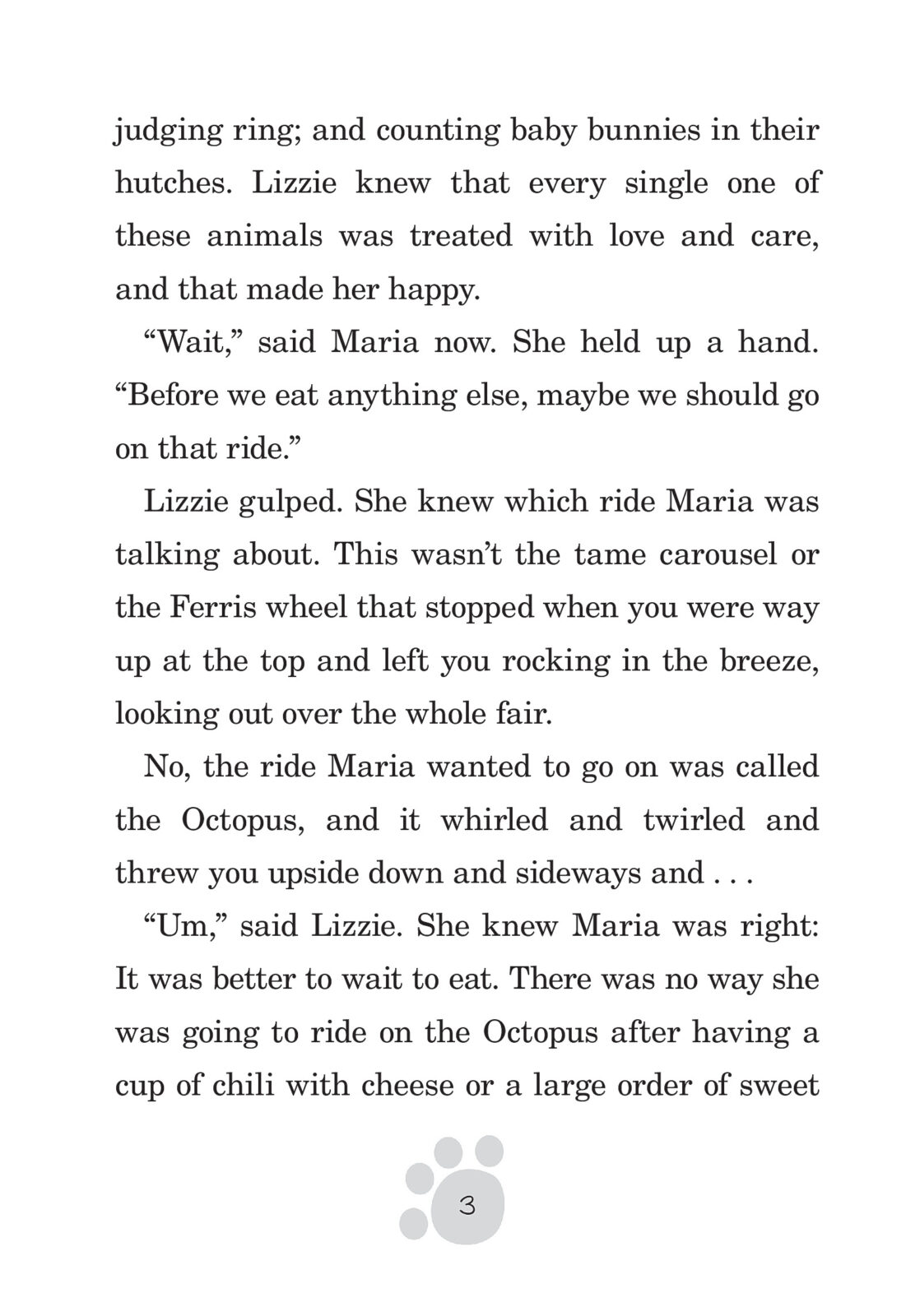 judging ring; and counting baby bunnies in their hutches. Lizzie knew that every single one of these animals was treated with love and care, and that made her happy.

“Wait,” said Maria now. She held up a hand. “Before we eat anything else, maybe we should go on that ride.”

Lizzie gulped. She knew which ride Maria was talking about. This wasn’t the tame carousel or the Ferris wheel that stopped when you were way up at the top and left you rocking in the breeze, looking out over the whole fair.

No, the ride Maria wanted to go on was called the Octopus, and it whirled and twirled and threw you upside down and sideways and . . .

“Um,” said Lizzie. She knew Maria was right: It was better to wait to eat. There was no way she was going to ride on the Octopus after having a cup of chili with cheese or a large order of sweet

3